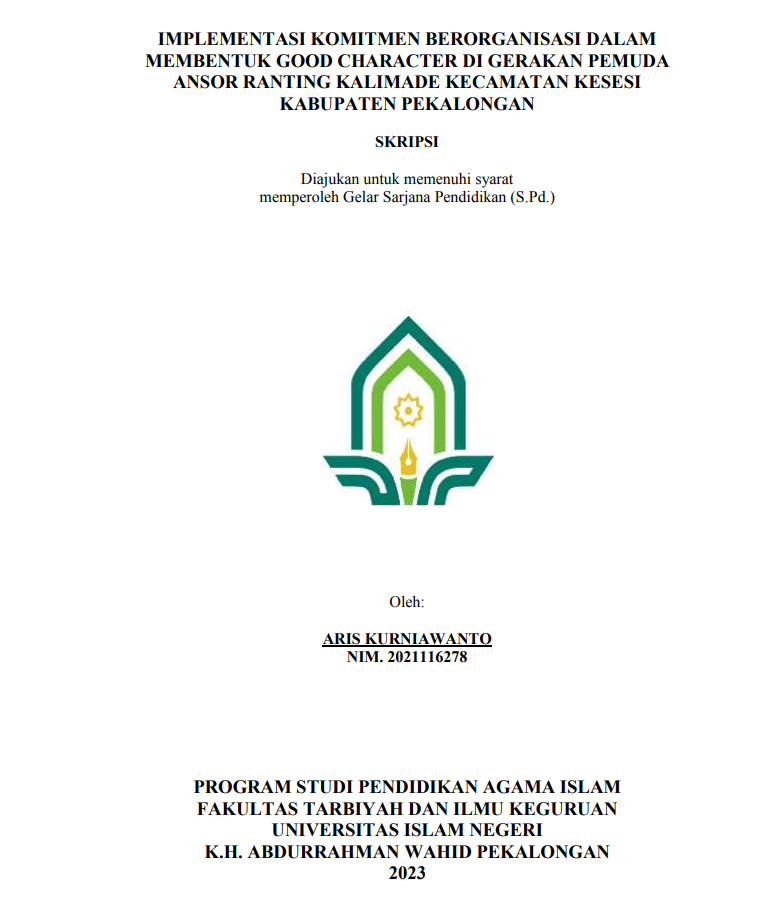 IMPLEMENTASI KOMITMEN BERORGANISASI DALAM MEMBENTUK GOOD CHARACTER DI GERAKAN PEMUDA ANSOR RANTING KALIMADE KECAMATAN KESESI KABUPATEN PEKALONGAN

SKRIPSI

Diajukan untuk memenuhi syarat memperoleh Gelar Sarjana Pendidikan (S.Pd.)

Oleh:

ARIS KURNIAWANTO
NIM. 2021116278

PROGRAM STUDI PENDIDIKAN AGAMA ISLAM
FAKULTAS TARBIYAH DAN ILMU KEGURUAN
UNIVERSITAS ISLAM NEGERI
K.H. ABDURRAHMAN WAHID PEKALONGAN
2023